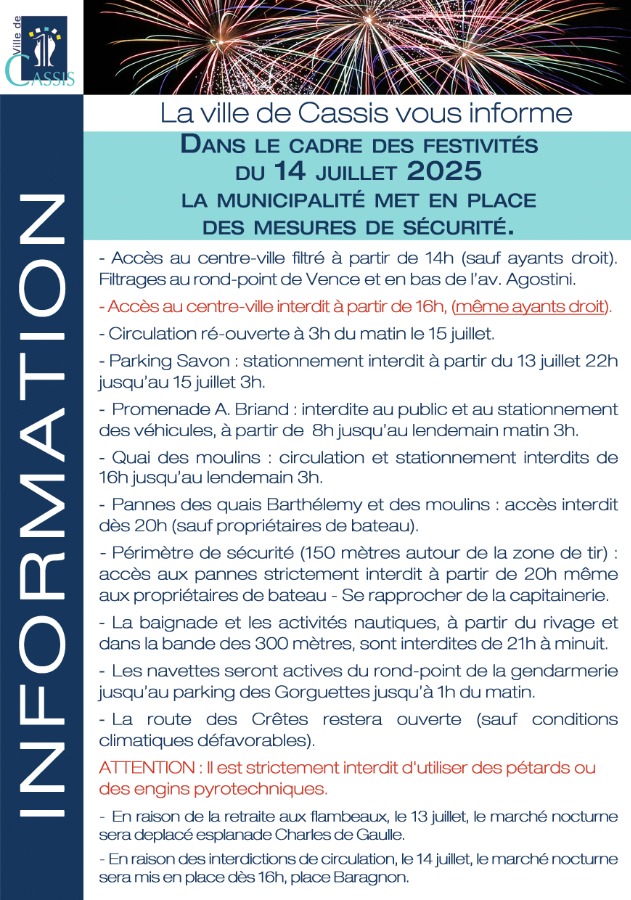 Ville de
CASSIS

INFORMATION

La ville de Cassis vous informe

DANS LE CADRE DES FESTIVITÉS
DU 14 JUILLET 2025
LA MUNICIPALITÉ MET EN PLACE
DES MESURES DE SÉCURITÉ.

- Accès au centre-ville filtré à partir de 14h (sauf ayants droit). Filtrages au rond-point de Vence et en bas de l'av. Agostini.

- Accès au centre-ville interdit à partir de 16h, (même ayants droit).

- Circulation ré-ouverte à 3h du matin le 15 juillet.

- Parking Savon : stationnement interdit à partir du 13 juillet 22h jusqu'au 15 juillet 3h.

- Promenade A. Briand : interdite au public et au stationnement des véhicules, à partir de 8h jusqu'au lendemain matin 3h.

- Quai des moulins : circulation et stationnement interdits de 16h jusqu'au lendemain 3h.

- Pannes des quais Barthélemy et des moulins : accès interdit dès 20h (sauf propriétaires de bateau).

- Périmètre de sécurité (150 mètres autour de la zone de tir) : accès aux pannes strictement interdit à partir de 20h même aux propriétaires de bateau - Se rapprocher de la capitainerie.

- La baignade et les activités nautiques, à partir du rivage et dans la bande des 300 mètres, sont interdites de 21h à minuit.

- Les navettes seront actives du rond-point de la gendarmerie jusqu'au parking des Gorguettes jusqu'à 1h du matin.

- La route des Crêtes restera ouverte (sauf conditions climatiques défavorables).

ATTENTION : Il est strictement interdit d'utiliser des pétards ou des engins pyrotechniques.

- En raison de la retraite aux flambeaux, le 13 juillet, le marché nocturne sera deplacé esplanade Charles de Gaulle.

- En raison des interdictions de circulation, le 14 juillet, le marché nocturne sera mis en place dès 16h, place Baragnon.